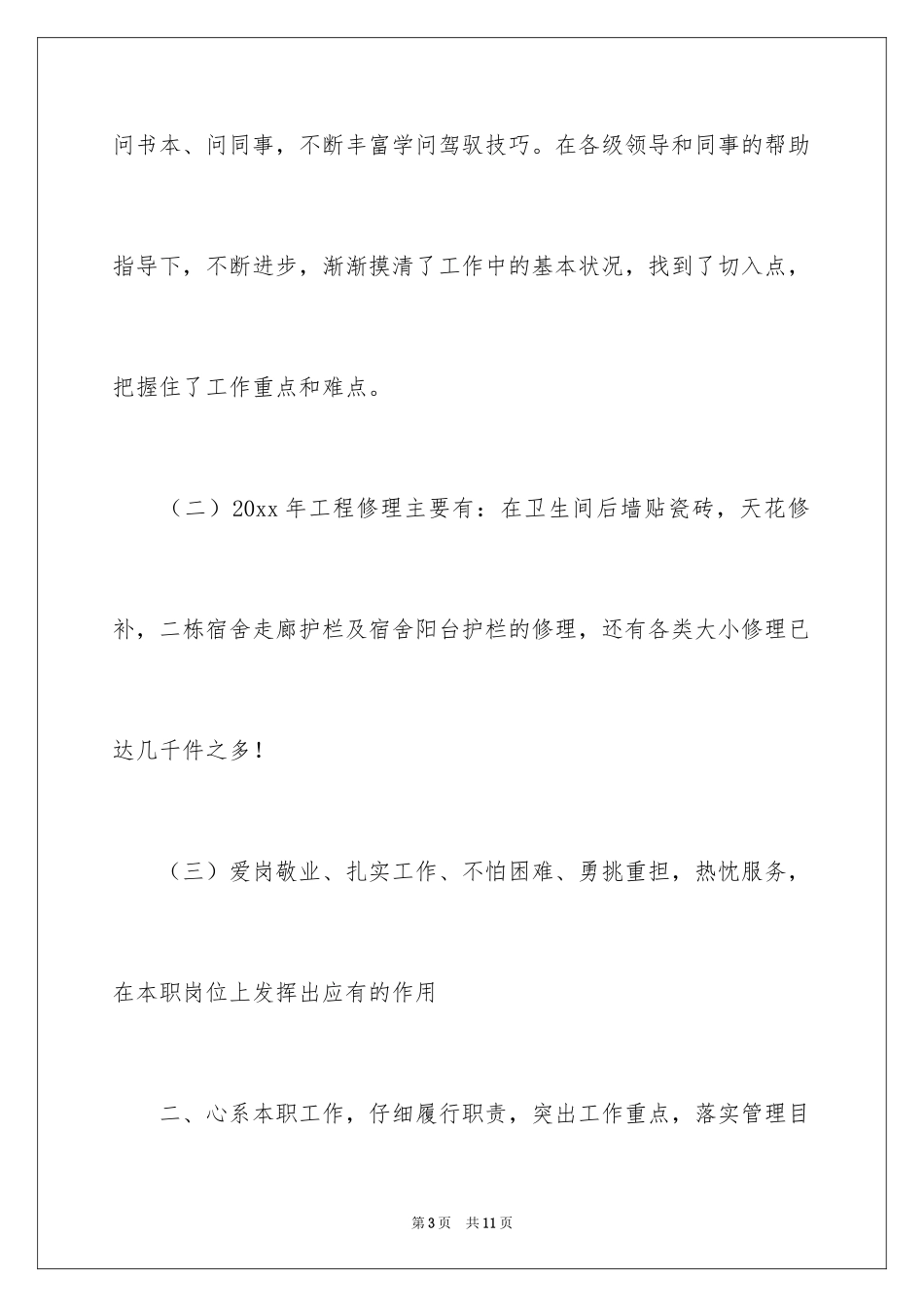 问书本、问同事，不断丰富学问驾驭技巧。在各级领导和同事的帮助指导下，不断进步，渐渐摸清了工作中的基本状况，找到了切入点，把握住了工作重点和难点。

（二）20xx 年工程修理主要有：在卫生间后墙贴瓷砖，天花修补，二栋宿舍走廊护栏及宿舍阳台护栏的修理，还有各类大小修理已达几千件之多！

（三）爱岗敬业、扎实工作、不怕困难、勇挑重担，热忱服务，在本职岗位上发挥出应有的作用

二、心系本职工作，仔细履行职责，突出工作重点，落实管理目

第 3 页　共 11 页